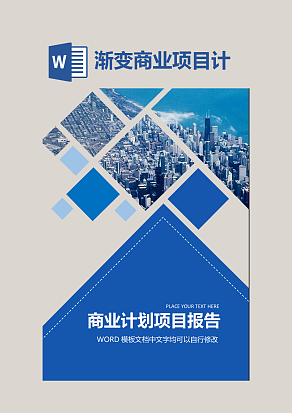 W 渐变商业项目计

PLACE YOUR TEXT HERE

商业计划项目报告

WORD 模板文档中文字均可以自行修改